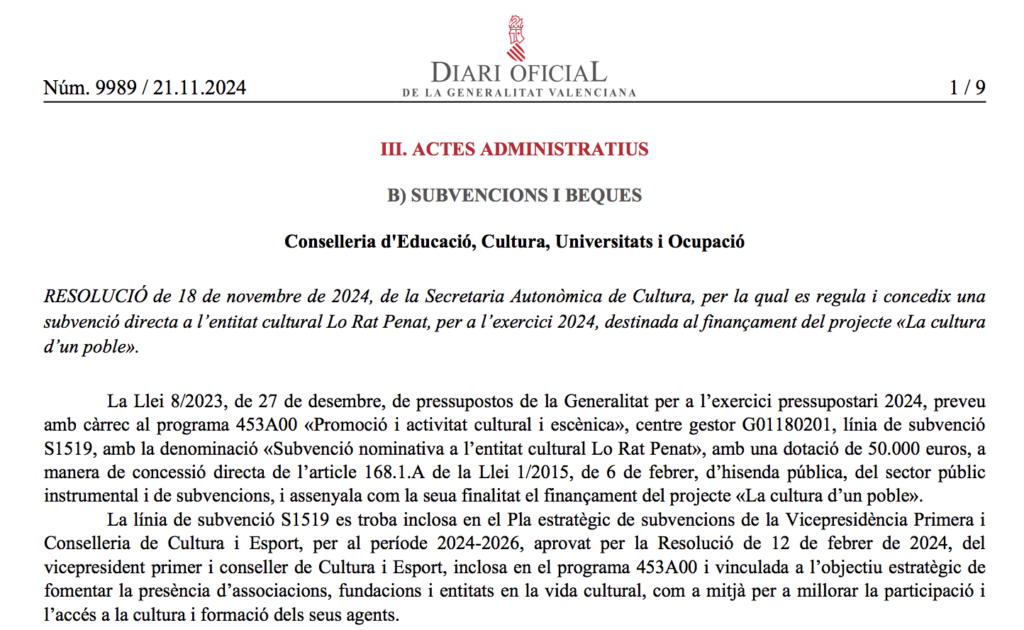 Núm. 9989 / 21.11.2024

DIARI OFICIAL
DE LA GENERALITAT VALENCIANA

1 / 9

III. ACTES ADMINISTRATIUS

B) SUBVENCIONS I BEQUES

Conselleria d'Educació, Cultura, Universitats i Ocupació

RESOLUCIÓ de 18 de novembre de 2024, de la Secretaria Autonòmica de Cultura, per la qual es regula i concedix una subvenció directa a l'entitat cultural Lo Rat Penat, per a l'exercici 2024, destinada al finançament del projecte «La cultura d'un poble».

La Llei 8/2023, de 27 de desembre, de pressupostos de la Generalitat per a l'exercici pressupostari 2024, preveu amb càrrec al programa 453A00 «Promoció i activitat cultural i escènica», centre gestor G01180201, línia de subvenció S1519, amb la denominació «Subvenció nominativa a l'entitat cultural Lo Rat Penat», amb una dotació de 50.000 euros, a manera de concessió directa de l'article 168.1.A de la Llei 1/2015, de 6 de febrer, d'hisenda pública, del sector públic instrumental i de subvencions, i assenyala com la seua finalitat el finançament del projecte «La cultura d'un poble».

La línia de subvenció S1519 es troba inclosa en el Pla estratègic de subvencions de la Vicepresidència Primera i Conselleria de Cultura i Esport, per al període 2024-2026, aprovat per la Resolució de 12 de febrer de 2024, del vicepresident primer i conseller de Cultura i Esport, inclosa en el programa 453A00 i vinculada a l'objectiu estratègic de fomentar la presència d'associacions, fundacions i entitats en la vida cultural, com a mitjà per a millorar la participació i l'accés a la cultura i formació dels seus agents.